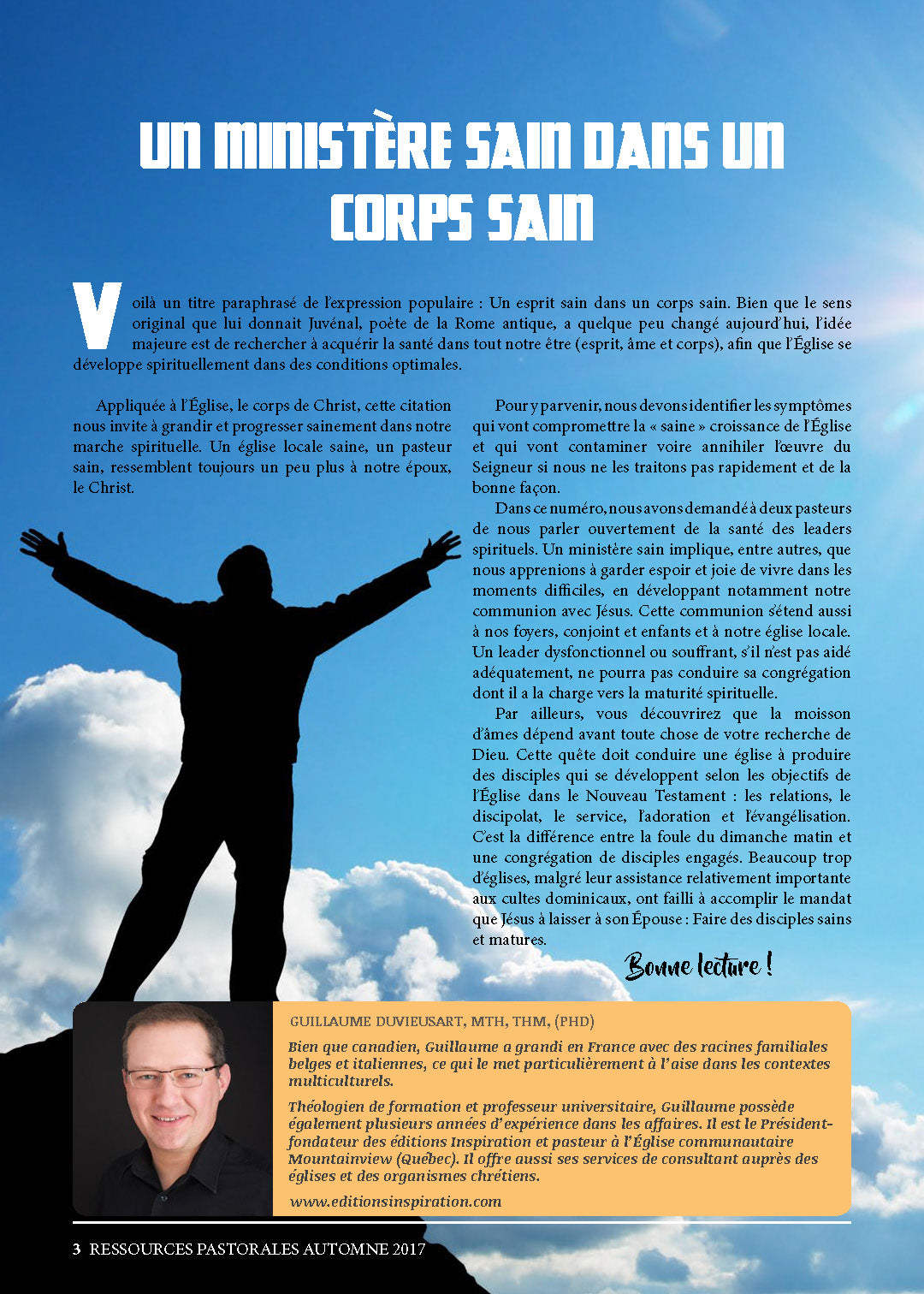 UN MINISTÈRE SAIN DANS UN CORPS SAIN

Voilà un titre paraphrasé de l'expression populaire : Un esprit sain dans un corps sain. Bien que le sens original que lui donnait Juvénal, poète de la Rome antique, a quelque peu changé aujourd'hui, l'idée majeure est de rechercher à acquérir la santé dans tout notre être (esprit, âme et corps), afin que l'Église se développe spirituellement dans des conditions optimales.

Appliquée à l'Église, le corps de Christ, cette citation nous invite à grandir et progresser sainement dans notre marche spirituelle. Un église locale saine, un pasteur sain, ressemblent toujours un peu plus à notre époux, le Christ.

Pour y parvenir, nous devons identifier les symptômes qui vont compromettre la « saine » croissance de l'Église et qui vont contaminer voire annihiler l'œuvre du Seigneur si nous ne les traitons pas rapidement et de la bonne façon.

Dans ce numéro, nous avons demandé à deux pasteurs de nous parler ouvertement de la santé des leaders spirituels. Un ministère sain implique, entre autres, que nous apprenions à garder espoir et joie de vivre dans les moments difficiles, en développant notamment notre communion avec Jésus. Cette communion s'étend aussi à nos foyers, conjoint et enfants et à notre église locale. Un leader dysfonctionnel ou souffrant, s'il n'est pas aidé adéquatement, ne pourra pas conduire sa congrégation dont il a la charge vers la maturité spirituelle.

Par ailleurs, vous découvrirez que la moisson d'âmes dépend avant toute chose de votre recherche de Dieu. Cette quête doit conduire une église à produire des disciples qui se développent selon les objectifs de l'Église dans le Nouveau Testament : les relations, le discipolat, le service, l'adoration et l'évangélisation. C'est la différence entre la foule du dimanche matin et une congrégation de disciples engagés. Beaucoup trop d'églises, malgré leur assistance relativement importante aux cultes dominicaux, ont failli à accomplir le mandat que Jésus à laisser à son Épouse : Faire des disciples sains et matures.

Bonne lecture !

GUILLAUME DUVIEUSART, MTH, THM, (PHD)

Bien que canadien, Guillaume a grandi en France avec des racines familiales belges et italiennes, ce qui le met particulièrement à l'aise dans les contextes multiculturels.

Théologien de formation et professeur universitaire, Guillaume possède également plusieurs années d'expérience dans les affaires. Il est le Président-fondateur des éditions Inspiration et pasteur à l'Église communautaire Mountainview (Quebec). Il offre aussi ses services de consultant auprès des églises et des organismes chrétiens.

www.editionsinspiration.com

3 RESSOURCES PASTORALES AUTOMNE 2017